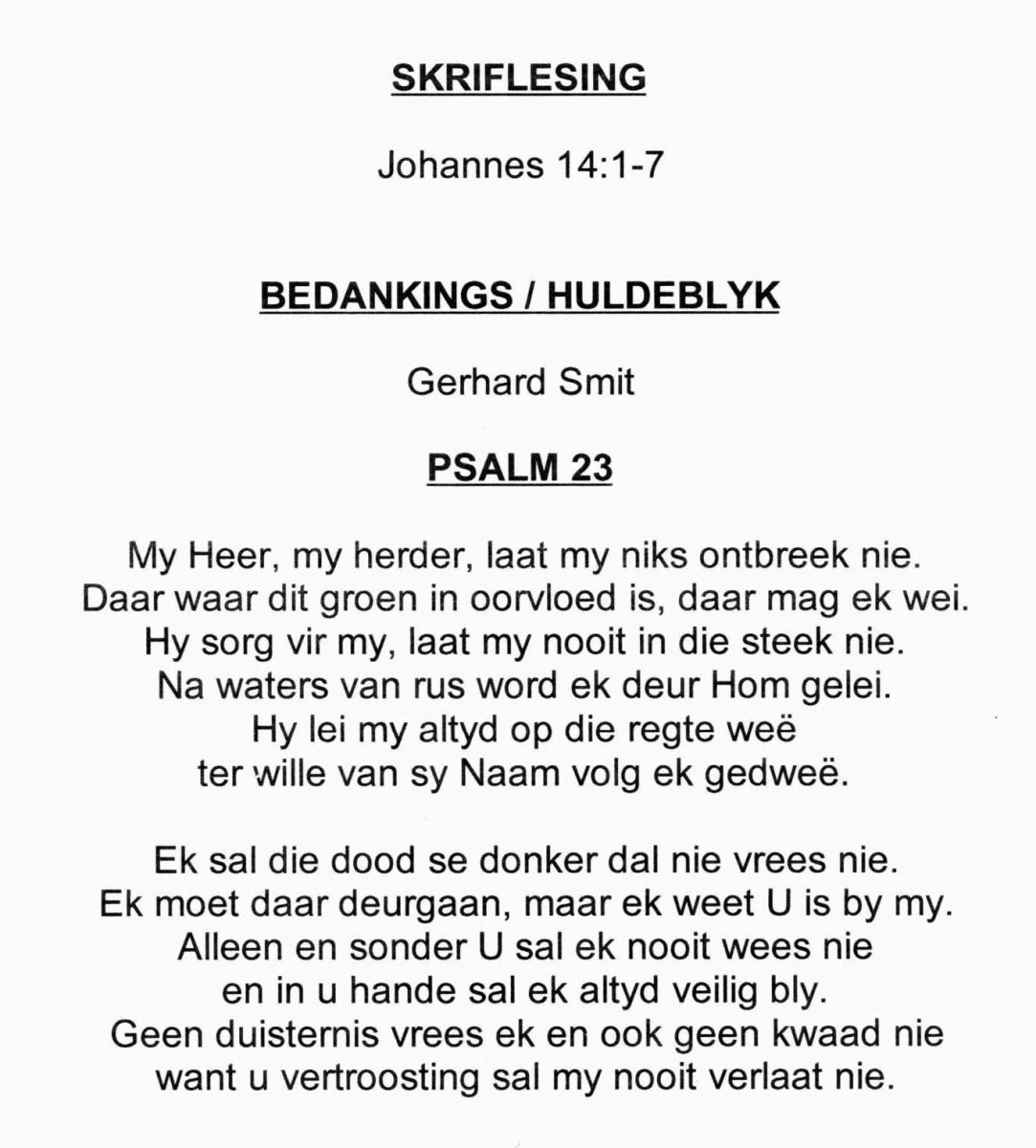 SKRIFLESING

Johannes 14:1-7

BEDANKINGS / HULDEBLYK

Gerhard Smit

PSALM 23

My Heer, my herder, laat my niks ontbreek nie.
Daar waar dit groen in oorvloed is, daar mag ek wei.
Hy sorg vir my, laat my nooit in die steek nie.
Na waters van rus word ek deur Hom gelei.
Hy lei my altyd op die regte weë
ter wille van sy Naam volg ek gedweë.

Ek sal die dood se donker dal nie vrees nie.
Ek moet daar deurgaan, maar ek weet U is by my.
Alleen en sonder U sal ek nooit wees nie
en in u hande sal ek altyd veilig bly.
Geen duisternis vrees ek en ook geen kwaad nie
want u vertroosting sal my nooit verlaat nie.